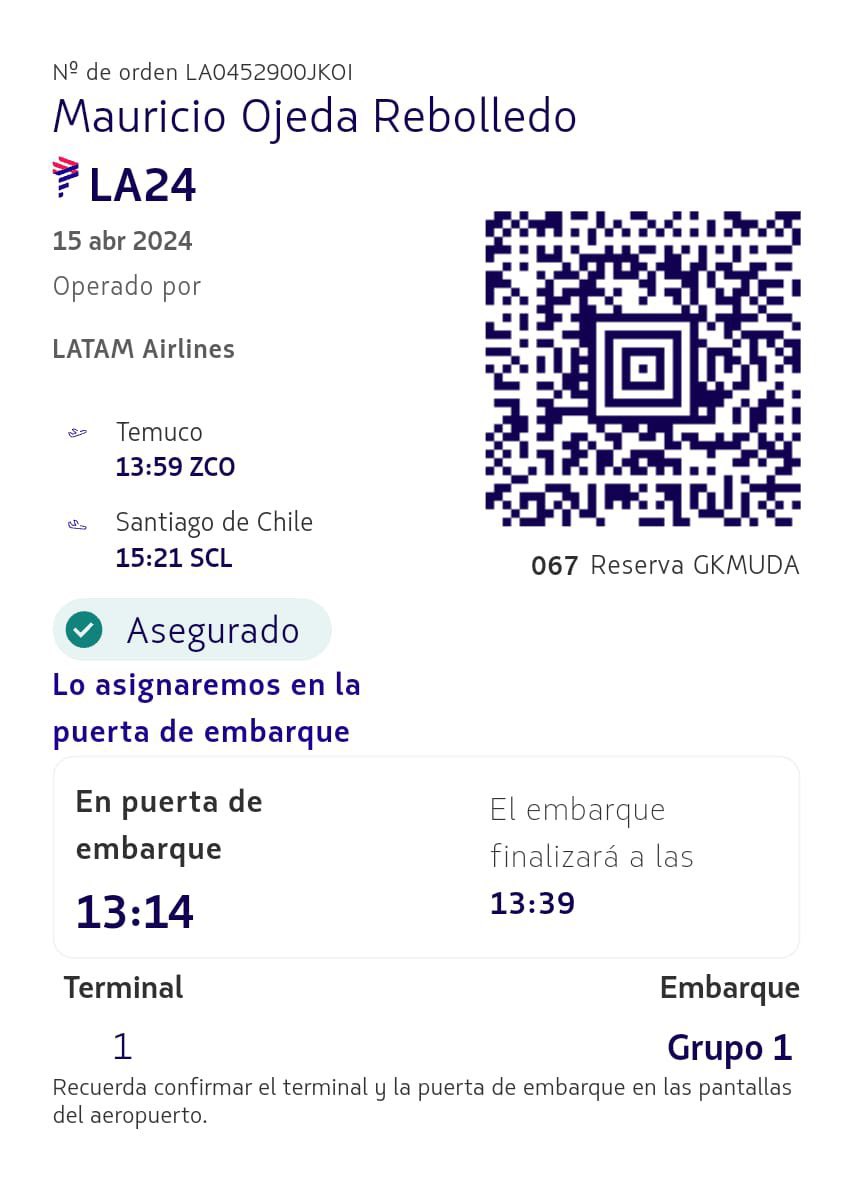 Nº de orden LA0452900JKOI
Mauricio Ojeda Rebolledo
LA24
15 abr 2024
Operado por
LATAM Airlines

Temuco
13:59 ZCO
Santiago de Chile
15:21 SCL

067 Reserva GKMUDA

Asegurado
Lo asignaremos en la puerta de embarque

En puerta de embarque
13:14

El embarque finalizará a las
13:39

Terminal
1

Embarque
Grupo 1

Recuerda confirmar el terminal y la puerta de embarque en las pantallas del aeropuerto.